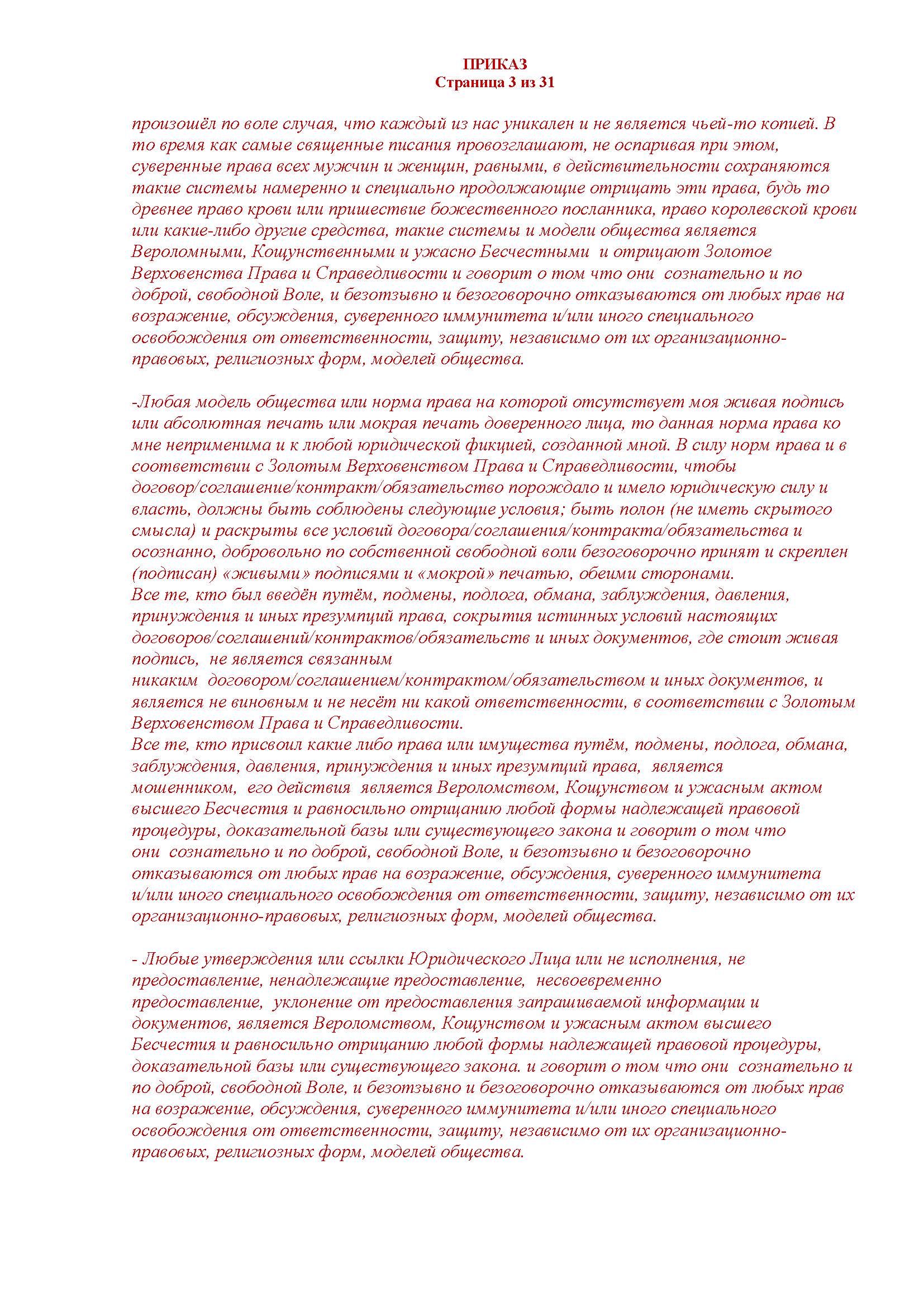 ПРИКАЗ
Страница 3 из 31

произошёл по воле случая, что каждый из нас уникален и не является чьей-то копией. В то время как самые священные писания провозглашают, не оспаривая при этом, суверенные права всех мужчин и женщин, равными, в действительности сохраняются такие системы намеренно и специально продолжающие отрицать эти права, будь то древнее право крови или пришествие божественного посланника, право королевской крови или какие-либо другие средства, такие системы и модели общества является Вероломными, Кощунственными и ужасно Бесчестными и отрицают Золотое Верховенства Права и Справедливости и говорит о том что они сознательно и по доброй, свободной Воле, и безотзывно и безоговорочно отказываются от любых прав на возражение, обсуждения, суверенного иммунитета и/или иного специального освобождения от ответственности, защиту, независимо от их организационно-правовых, религиозных форм, моделей общества.

-Любая модель общества или норма права на которой отсутствует моя живая подпись или абсолютная печать или мокрая печать доверенного лица, то данная норма права ко мне неприменима и к любой юридической фикцией, созданной мной. В силу норм права и в соответствии с Золотым Верховенством Права и Справедливости, чтобы договор/соглашение/контракт/обязательство порождало и имело юридическую силу и власть, должны быть соблюдены следующие условия; быть полон (не иметь скрытого смысла) и раскрыты все условий договора/соглашения/контракта/обязательства и осознанно, добровольно по собственной свободной воли безоговорочно принят и скреплен (подписан) «живыми» подписями и «мокрой» печатью, обеими сторонами.
Все те, кто был введён путём, подмены, подлога, обмана, заблуждения, давления, принуждения и иных презумпций права, сокрытия истинных условий настоящих договоров/соглашений/контрактов/обязательств и иных документов, где стоит живая подпись, не является связанным никаким договором/соглашением/контрактом/обязательством и иных документов, и является не виновным и не несёт ни какой ответственности, в соответствии с Золотым Верховенством Права и Справедливости.
Все те, кто присвоил какие либо права или имущества путём, подмены, подлога, обмана, заблуждения, давления, принуждения и иных презумпций права, является мошенником, его действия является Вероломством, Кощунством и ужасным актом высшего Бесчестия и равносильно отрицанию любой формы надлежащей правовой процедуры, доказательной базы или существующего закона и говорит о том что они сознательно и по доброй, свободной Воле, и безотзывно и безоговорочно отказываются от любых прав на возражение, обсуждения, суверенного иммунитета и/или иного специального освобождения от ответственности, защиту, независимо от их организационно-правовых, религиозных форм, моделей общества.

- Любые утверждения или ссылки Юридического Лица или не исполнения, не предоставление, ненадлежащие предоставление, несвоевременно предоставление, уклонение от предоставления запрашиваемой информации и документов, является Вероломством, Кощунством и ужасным актом высшего Бесчестия и равносильно отрицанию любой формы надлежащей правовой процедуры, доказательной базы или существующего закона. и говорит о том что они сознательно и по доброй, свободной Воле, и безотзывно и безоговорочно отказываются от любых прав на возражение, обсуждения, суверенного иммунитета и/или иного специального освобождения от ответственности, защиту, независимо от их организационно-правовых, религиозных форм, моделей общества.